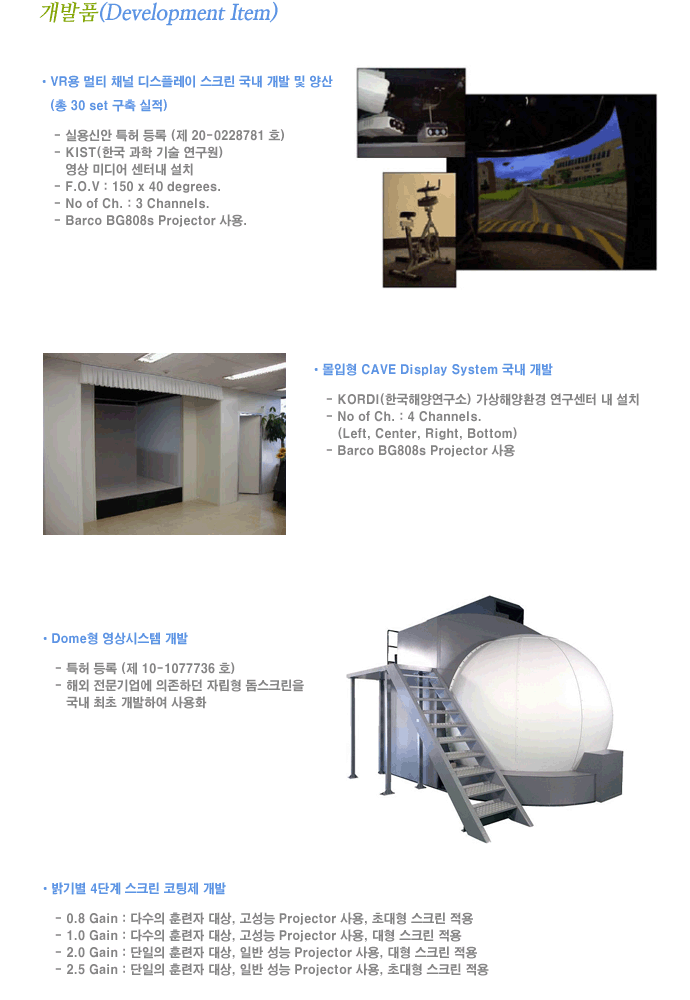 개발품(Development Item)

• VR용 멀티 채널 디스플레이 스크린 국내 개발 및 양산 (총 30 set 구축 실적)

- 실용신안 특허 등록 (제 20-0228781 호)
- KIST(한국 과학 기술 연구원) 영상 미디어 센터내 설치
- F.O.V : 150 x 40 degrees.
- No of Ch. : 3 Channels.
- Barco BG808s Projector 사용.

• 몰입형 CAVE Display System 국내 개발

- KORDI(한국해양연구소) 가상해양환경 연구센터 내 설치
- No of Ch. : 4 Channels. (Left, Center, Right, Bottom)
- Barco BG808s Projector 사용

• Dome형 영상시스템 개발

- 특허 등록 (제 10-1077736 호)
- 해외 전문기업에 의존하던 자립형 돔스크린을 국내 최초 개발하여 사용화

• 밝기별 4단계 스크린 코팅제 개발

- 0.8 Gain : 다수의 훈련자 대상, 고성능 Projector 사용, 초대형 스크린 적용
- 1.0 Gain : 다수의 훈련자 대상, 고성능 Projector 사용, 대형 스크린 적용
- 2.0 Gain : 단일의 훈련자 대상, 일반 성능 Projector 사용, 대형 스크린 적용
- 2.5 Gain : 단일의 훈련자 대상, 일반 성능 Projector 사용, 초대형 스크린 적용